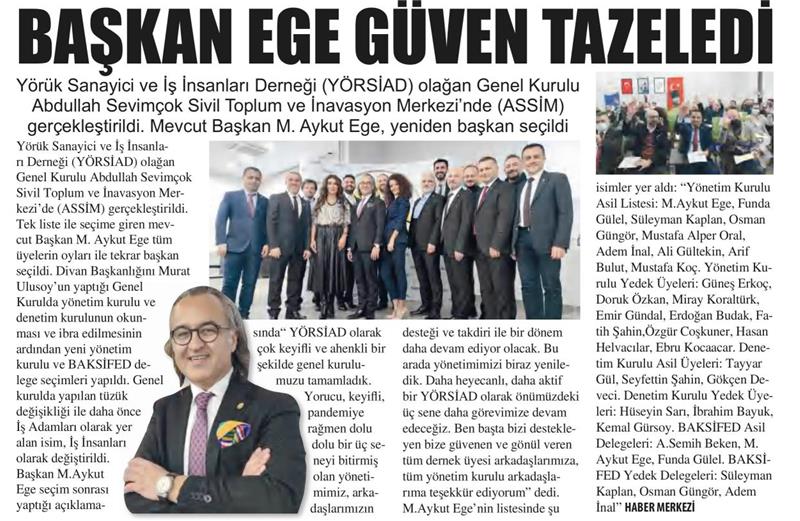 BAŞKAN EGE GÜVEN TAZELEDİ

Yörük Sanayici ve İş İnsanları Derneği (YÖRSİAD) olağan Genel Kurulu Abdullah Sevimçok Sivil Toplum ve İnavasyon Merkezi'nde (ASSİM) gerçekleştirildi. Mevcut Başkan M. Aykut Ege, yeniden başkan seçildi

Yörük Sanayici ve İş İnsanları Derneği (YÖRSİAD) olağan Genel Kurulu Abdullah Sevimçok Sivil Toplum ve İnavasyon Merkezi'de (ASSİM) gerçekleştirildi. Tek liste ile seçime giren mevcut Başkan M. Aykut Ege tüm üyelerin oyları ile tekrar başkan seçildi. Divan Başkanlığını Murat Ulusoy'un yaptığı Genel Kurulda yönetim kurulu ve denetim kurulunun okunması ve ibra edilmesinin ardından yeni yönetim kurulu ve BAKSİFED delege seçimleri yapıldı. Genel kurulda yapılan tüzük değişikliği ile daha önce İş Adamları olarak yer alan isim, İş İnsanları olarak değiştirildi. Başkan M.Aykut Ege seçim sonrası yaptığı açıklamasında" YÖRSİAD olarak çok keyifli ve ahenkli bir şekilde genel kurulumuzu tamamladık. Yorucu, keyifli, pandemiye rağmen dolu dolu bir üç seneyi bitirmiş olan yönetimimiz, arkadaşlarımızın desteği ve takdiri ile bir dönem daha devam ediyor olacak. Bu arada yönetimimizi biraz yeniledik. Daha heyecanlı, daha aktif bir YÖRSİAD olarak önümüzdeki üç sene daha görevimize devam edeceğiz. Ben başta bizi destekleyen bize güvenen ve gönül veren tüm dernek üyesi arkadaşlarımıza, tüm yönetim kurulu arkadaşlarıma teşekkür ediyorum" dedi. M.Aykut Ege'nin listesinde şu isimler yer aldı: "Yönetim Kurulu Asil Listesi: M.Aykut Ege, Funda Gülel, Süleyman Kaplan, Osman Güngör, Mustafa Alper Oral, Adem İnal, Ali Gültekin, Arif Bulut, Mustafa Koç. Yönetim Kurulu Yedek Üyeleri: Güneş Erkoç, Doruk Özkan, Miray Koraltürk, Emir Gündal, Erdoğan Budak, Fatih Şahin,Özgür Coşkuner, Hasan Helvacılar, Ebru Kocaacar. Denetim Kurulu Asil Üyeleri: Tayyar Gül, Seyfettin Şahin, Gökçen Devec. Denetim Kurulu Yedek Üyeleri: Hüseyin Sarı, İbrahim Bayuk, Kemal Gürsoy. BAKSİFED Asil Delegeleri: A.Semih Beken, M. Aykut Ege, Funda Gülel. BAKSİFED Yedek Delegeleri: Süleyman Kaplan, Osman Güngör, Adem İnal" HABER MERKEZİ